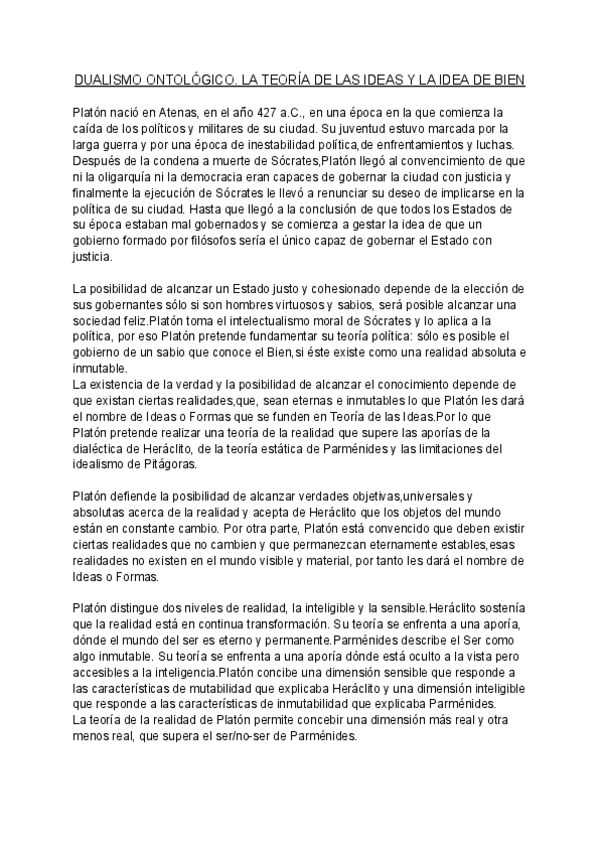 DUALISMO ONTOLÓGICO. LA TEORÍA DE LAS IDEAS Y LA IDEA DE BIEN

Platón nació en Atenas, en el año 427 a.C., en una época en la que comienza la caída de los políticos y militares de su ciudad. Su juventud estuvo marcada por la larga guerra y por una época de inestabilidad política,de enfrentamientos y luchas. Después de la condena a muerte de Sócrates,Platón llegó al convencimiento de que ni la oligarquía ni la democracia eran capaces de gobernar la ciudad con justicia y finalmente la ejecución de Sócrates le llevó a renunciar su deseo de implicarse en la política de su ciudad. Hasta que llegó a la conclusión de que todos los Estados de su época estaban mal gobernados y se comienza a gestar la idea de que un gobierno formado por filósofos sería el único capaz de gobernar el Estado con justicia.

La posibilidad de alcanzar un Estado justo y cohesionado depende de la elección de sus gobernantes sólo si son hombres virtuosos y sabios, será posible alcanzar una sociedad feliz.Platón toma el intelectualismo moral de Sócrates y lo aplica a la política, por eso Platón pretende fundamentar su teoría política: sólo es posible el gobierno de un sabio que conoce el Bien,si éste existe como una realidad absoluta e inmutable.
La existencia de la verdad y la posibilidad de alcanzar el conocimiento depende de que existan ciertas realidades,que, sean eternas e inmutables lo que Platón les dará el nombre de Ideas o Formas que se funden en Teoría de las Ideas.Por lo que Platón pretende realizar una teoría de la realidad que supere las aporías de la dialéctica de Heráclito, de la teoría estática de Parménides y las limitaciones del idealismo de Pitágoras.

Platón defiende la posibilidad de alcanzar verdades objetivas,universales y absolutas acerca de la realidad y acepta de Heráclito que los objetos del mundo están en constante cambio. Por otra parte, Platón está convencido que deben existir ciertas realidades que no cambien y que permanezcan eternamente estables,esas realidades no existen en el mundo visible y material, por tanto les dará el nombre de Ideas o Formas.

Platón distingue dos niveles de realidad, la inteligible y la sensible.Heráclito sostenía que la realidad está en continua transformación. Su teoría se enfrenta a una aporía, dónde el mundo del ser es eterno y permanente.Parménides describe el Ser como algo inmutable. Su teoría se enfrenta a una aporía dónde está oculto a la vista pero accesibles a la inteligencia.Platón concibe una dimensión sensible que responde a las características de mutabilidad que explicaba Heráclito y una dimensión inteligible que responde a las características de inmutabilidad que explicaba Parménides.
La teoría de la realidad de Platón permite concebir una dimensión más real y otra menos real, que supera el ser/no-ser de Parménides.